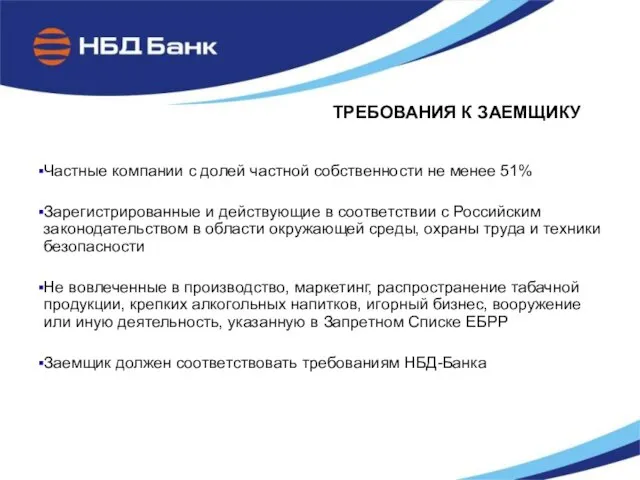 НБД Банк

ТРЕБОВАНИЯ К ЗАЕМЩИКУ

▪Частные компании с долей частной собственности не менее 51%

▪Зарегистрированные и действующие в соответствии с Российским законодательством в области окружающей среды, охраны труда и техники безопасности

▪Не вовлеченные в производство, маркетинг, распространение табачной продукции, крепких алкогольных напитков, игорный бизнес, вооружение или иную деятельность, указанную в Запретном Списке ЕБРР

▪Заемщик должен соответствовать требованиям НБД-Банка